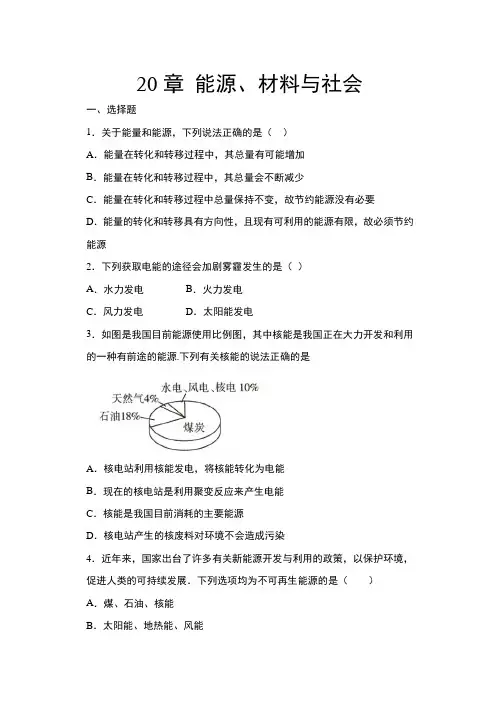 20 章 能源、材料与社会

一、选择题

1．关于能量和能源，下列说法正确的是（ ）

A．能量在转化和转移过程中，其总量有可能增加

B．能量在转化和转移过程中，其总量会不断减少

C．能量在转化和转移过程中总量保持不变，故节约能源没有必要

D．能量的转化和转移具有方向性，且现有可利用的能源有限，故必须节约能源

2．下列获取电能的途径会加剧雾霾发生的是（ ）

A．水力发电 B．火力发电

C．风力发电 D．太阳能发电

3．如图是我国目前能源使用比例图，其中核能是我国正在大力开发和利用的一种有前途的能源.下列有关核能的说法正确的是

水电、风电、核电 10%
天然气4%
石油18%
煤炭

A．核电站利用核能发电，将核能转化为电能

B．现在的核电站是利用聚变反应来产生电能

C．核能是我国目前消耗的主要能源

D．核电站产生的核废料对环境不会造成污染

4．近年来，国家出台了许多有关新能源开发与利用的政策，以保护环境，促进人类的可持续发展．下列选项均为不可再生能源的是（ ）

A．煤、石油、核能

B．太阳能、地热能、风能